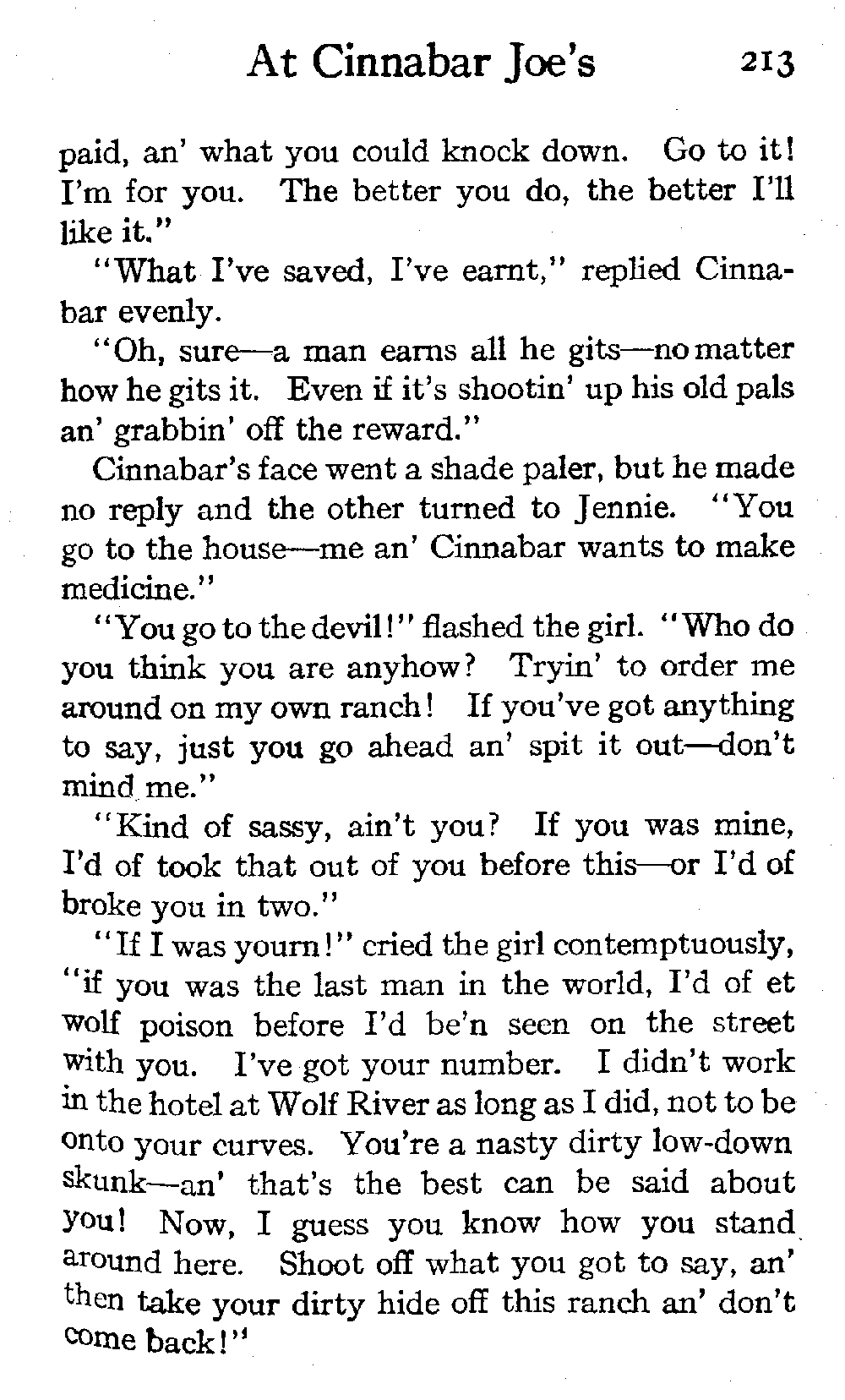 At Cinnabar Joe's 213

paid, an' what you could knock down. Go to it! I'm for you. The better you do, the better I'll like it."

"What I've saved, I've earnt," replied Cinnabar evenly.

"Oh, sure—a man earns all he gits—no matter how he gits it. Even if it's shootin' up his old pals an' grabbin' off the reward."

Cinnabar's face went a shade paler, but he made no reply and the other turned to Jennie. "You go to the house—me an' Cinnabar wants to make medicine."

"You go to the devil!" flashed the girl. "Who do you think you are anyhow? Tryin' to order me around on my own ranch! If you've got anything to say, just you go ahead an' spit it out—don't mind me."

"Kind of sassy, ain't you? If you was mine, I'd of took that out of you before this—or I'd of broke you in two."

"If I was yourn!" cried the girl contemptuously, "if you was the last man in the world, I'd of et wolf poison before I'd be'n seen on the street with you. I've got your number. I didn't work in the hotel at Wolf River as long as I did, not to be onto your curves. You're a nasty dirty low-down skunk—an' that's the best can be said about you! Now, I guess you know how you stand around here. Shoot off what you got to say, an' then take your dirty hide off this ranch an' don't come back!"